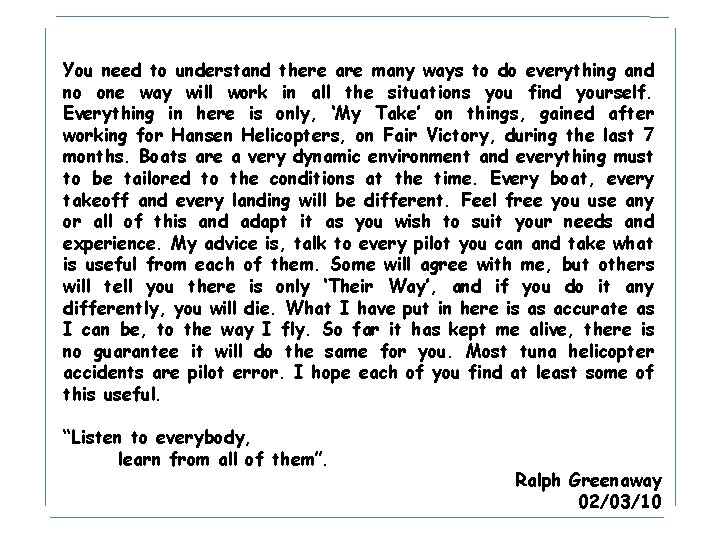 You need to understand there are many ways to do everything and no one way will work in all the situations you find yourself. Everything in here is only, 'My Take' on things, gained after working for Hansen Helicopters, on Fair Victory, during the last 7 months. Boats are a very dynamic environment and everything must to be tailored to the conditions at the time. Every boat, every takeoff and every landing will be different. Feel free you use any or all of this and adapt it as you wish to suit your needs and experience. My advice is, talk to every pilot you can and take what is useful from each of them. Some will agree with me, but others will tell you there is only 'Their Way', and if you do it any differently, you will die. What I have put in here is as accurate as I can be, to the way I fly. So far it has kept me alive, there is no guarantee it will do the same for you. Most tuna helicopter accidents are pilot error. I hope each of you find at least some of this useful.

"Listen to everybody,
learn from all of them".

Ralph Greenaway
02/03/10